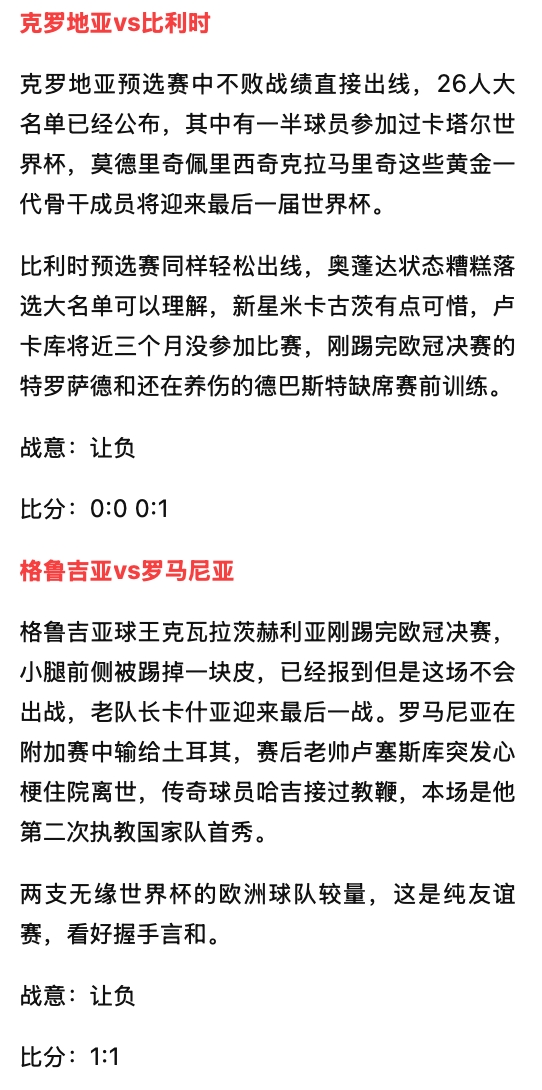 克罗地亚vs比利时

克罗地亚预选赛中不败战绩直接出线，26人大名单已经公布，其中有一半球员参加过卡塔尔世界杯，莫德里奇佩里西奇克拉马里奇这些黄金一代骨干成员将迎来最后一届世界杯。

比利时预选赛同样轻松出线，奥蓬达状态糟糕落选大名单可以理解，新星米卡古茨有点可惜，卢卡库将近三个月没参加比赛，刚踢完欧冠决赛的特罗萨德和还在养伤的德巴斯特缺席赛前训练。

战意：让负

比分：0:0 0:1

格鲁吉亚vs罗马尼亚

格鲁吉亚球王克瓦拉茨赫利亚刚踢完欧冠决赛，小腿前侧被踢掉一块皮，已经报到但是这场不会出战，老队长卡什亚迎来最后一战。罗马尼亚在附加赛中输给土耳其，赛后老帅卢塞斯库突发心梗住院离世，传奇球员哈吉接过教鞭，本场是他第二次执教国家队首秀。

两支无缘世界杯的欧洲球队较量，这是纯友谊赛，看好握手言和。

战意：让负

比分：1:1